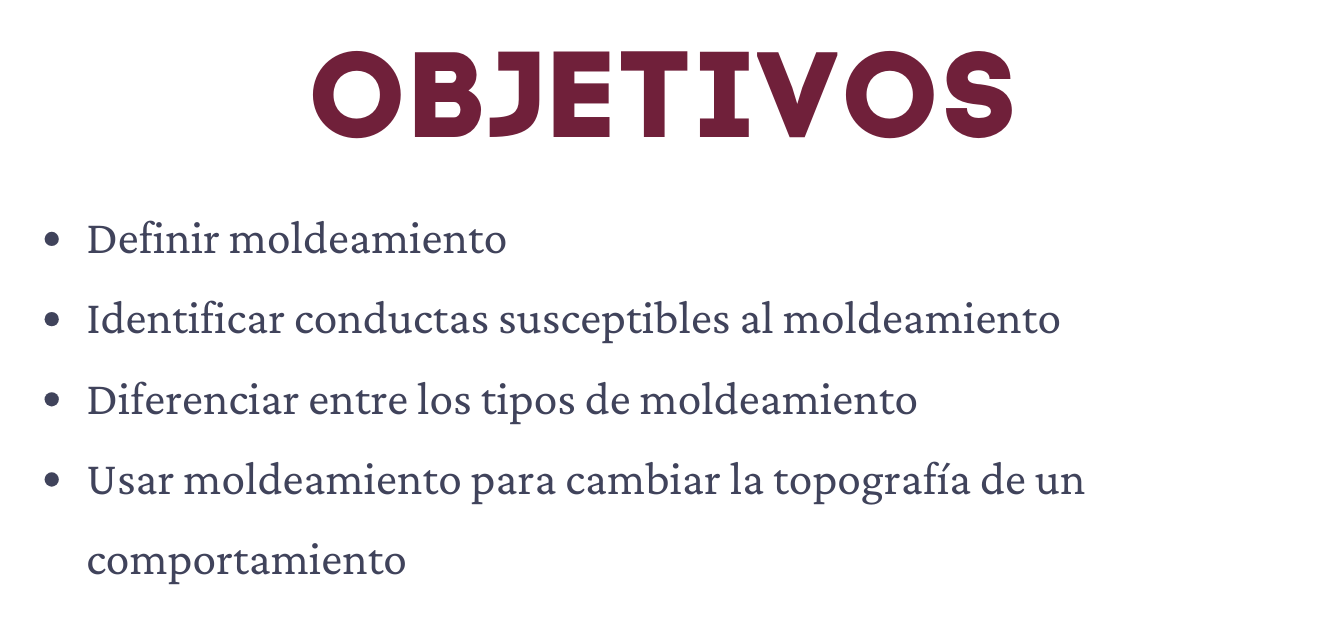 OBJETIVOS

• Definir moldeamiento
• Identificar conductas susceptibles al moldeamiento
• Diferenciar entre los tipos de moldeamiento
• Usar moldeamiento para cambiar la topografía de un comportamiento